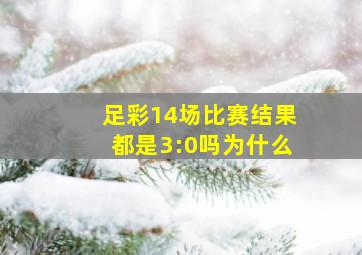 足彩14场比赛结果都是3:0吗为什么